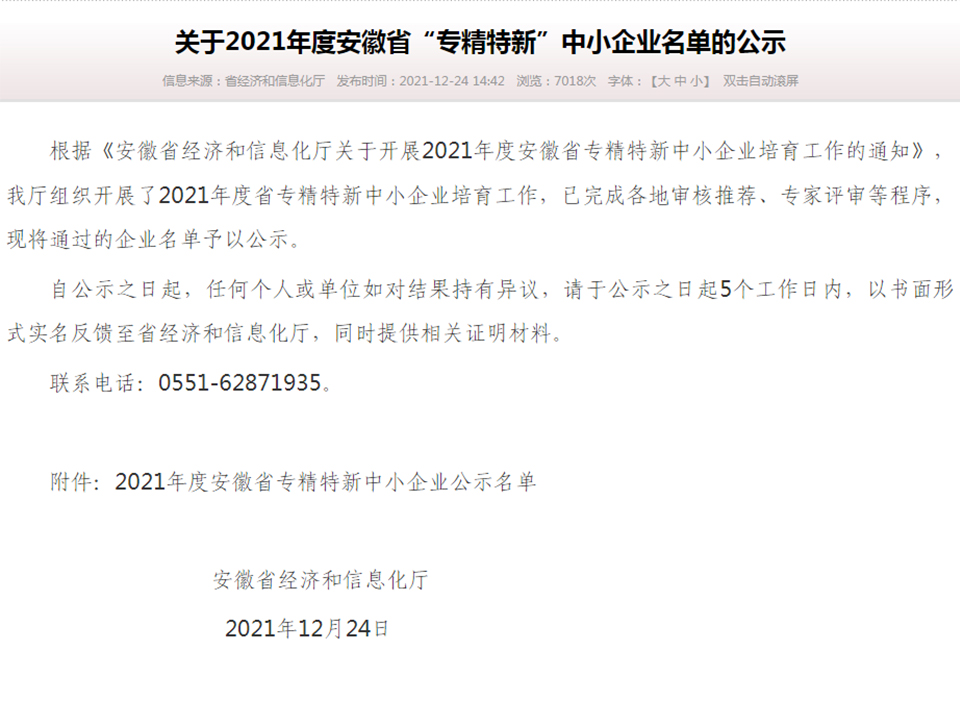 关于2021年度安徽省“专精特新”中小企业名单的公示

信息来源：省经济和信息化厅　发布时间：2021-12-24 14:42　浏览：7018次　字体：【大 中 小】　双击自动滚屏

根据《安徽省经济和信息化厅关于开展2021年度安徽省专精特新中小企业培育工作的通知》，我厅组织开展了2021年度省专精特新中小企业培育工作，已完成各地审核推荐、专家评审等程序，现将通过的企业名单予以公示。

自公示之日起，任何个人或单位如对结果持有异议，请于公示之日起5个工作日内，以书面形式实名反馈至省经济和信息化厅，同时提供相关证明材料。

联系电话：0551-62871935。

附件：2021年度安徽省专精特新中小企业公示名单

安徽省经济和信息化厅

2021年12月24日